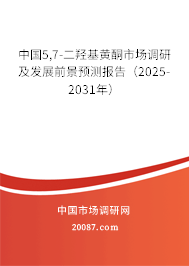 中国5,7-二羟基黄酮市场调研及发展前景预测报告（2025-2031年）

中国市场调研网

20087.com